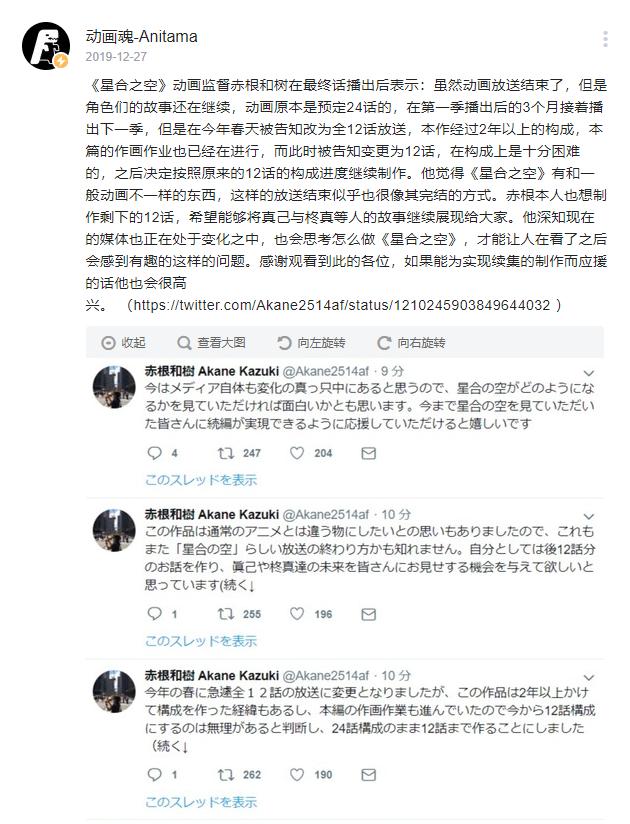 动画魂-Anitama
2019-12-27

《星合之空》动画监督赤根和树在最终话播出后表示：虽然动画放送结束了，但是角色们的故事还在继续，动画原本是预定24话的，在第一季播出后的3个月接着播出下一季，但是在今年春天被告知改为全12话放送，本作经过2年以上的构成，本篇的作画作业也已经在进行，而此时被告知变更为12话，在构成上是十分困难的，之后决定按照原来的12话的构成进度继续制作。他觉得《星合之空》有和一般动画不一样的东西，这样的放送结束似乎也很像其完结的方式。赤根本人也想制作剩下的12话，希望能够将真己与柊真等人的故事继续展现给大家。他深知现在的媒体也正在处于变化之中，也会思考怎么做《星合之空》，才能让人在看了之后会感到有趣的这样的问题。感谢观看到此的各位，如果能为实现续集的制作而应援的话他也会很高兴。（https://twitter.com/Akane2514af/status/1210245903849644032 ）

收起　查看大图　向左旋转　向右旋转

赤根和樹 Akane Kazuki @Akane2514af · 9 分
今はメディア自体も変化の真っ只中にあると思うので、星合の空がどのようになるかを見ていただければ面白いかとも思います。今まで星合の空を見ていただいた皆さんに続編が実現できるように応援していただけると嬉しいです
4　247　204
このスレッドを表示

赤根和樹 Akane Kazuki @Akane2514af · 10 分
この作品は通常のアニメとは違う物にしたいとの思いもありましたので、これもまた「星合の空」らしい放送の終わり方かも知れません。自分としては後12話分のお話を作り、眞己や柊真達の未来を皆さんにお見せする機会を与えて欲しいと思っています(続く↓
1　255　196
このスレッドを表示

赤根和樹 Akane Kazuki @Akane2514af · 10 分
今年の春に急遽全１２話の放送に変更となりましたが、この作品は2年以上かけて構成を作った経緯もあるし、本編の作画作業も進んでいたので今から12話構成にするのは無理があると判断し、24話構成のまま12話まで作ることにしました(続く↓
1　262　190
このスレッドを表示